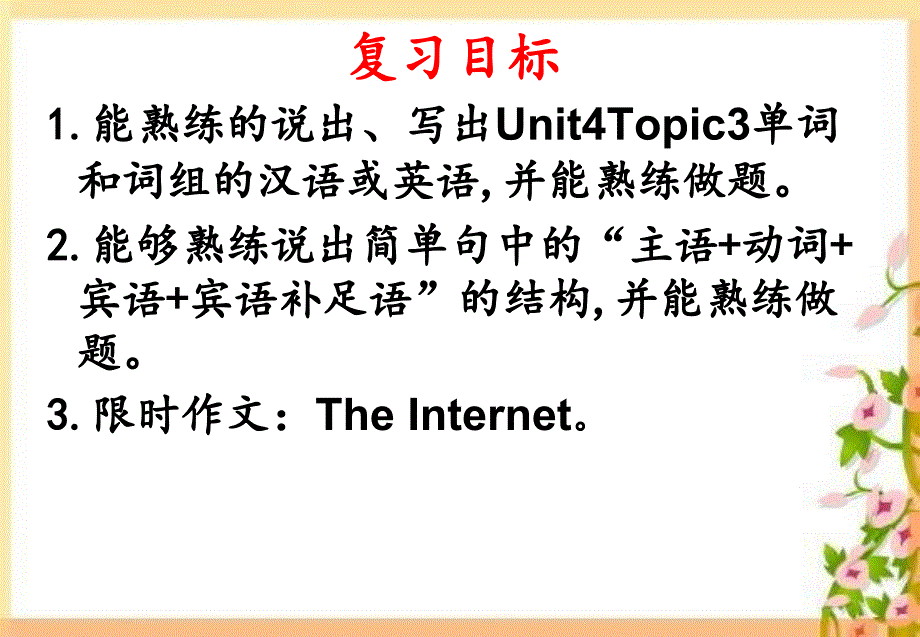 复习目标

1. 能熟练的说出、写出Unit4Topic3单词和词组的汉语或英语, 并能熟练做题。

2. 能够熟练说出简单句中的“主语+动词+宾语+宾语补足语”的结构, 并能熟练做题。

3. 限时作文：The Internet。